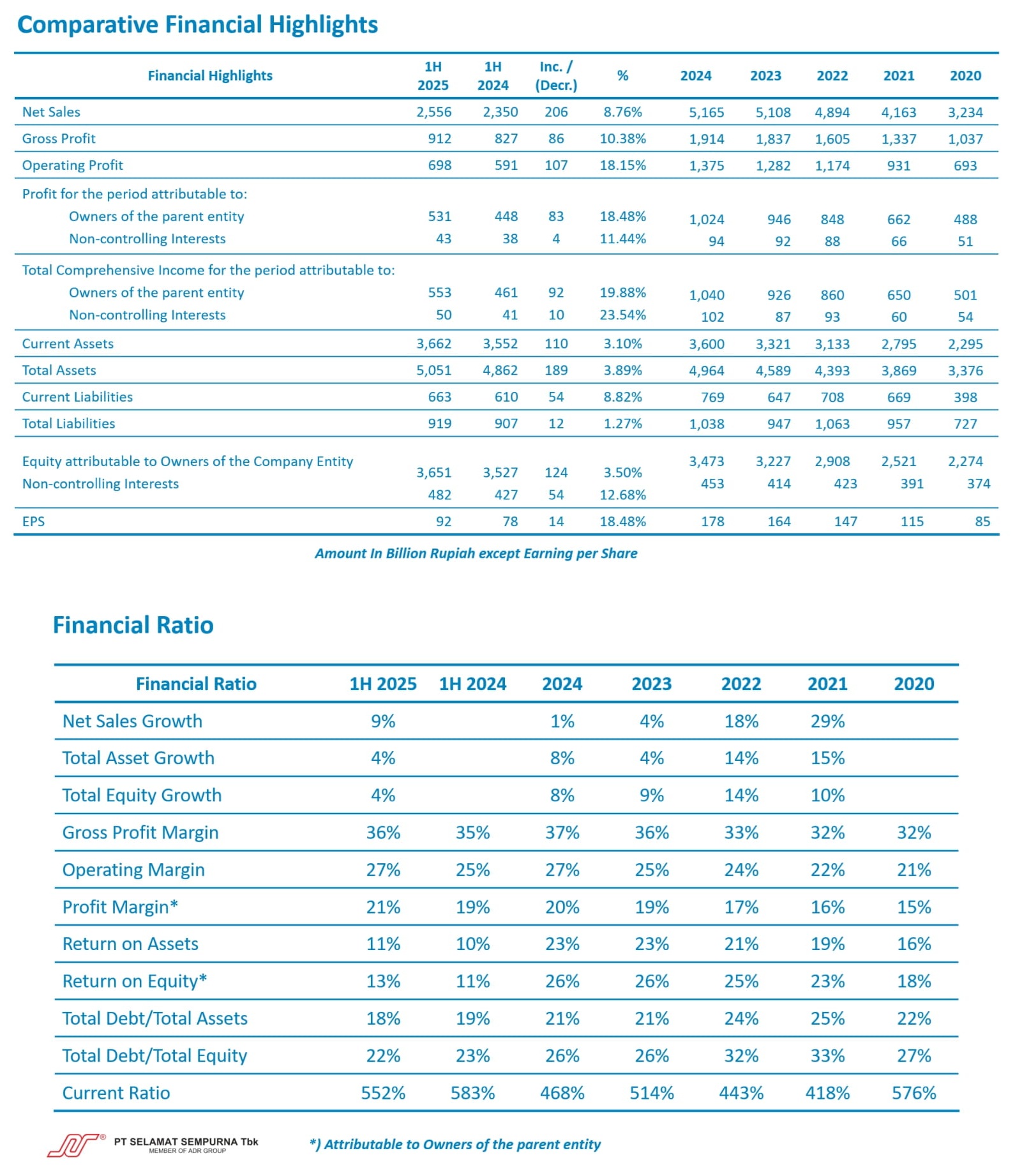 Comparative Financial Highlights

| Financial Highlights | 1H 2025 | 1H 2024 | Inc. / (Decr.) | % | 2024 | 2023 | 2022 | 2021 | 2020 |
|---|---|---|---|---|---|---|---|---|---|
| Net Sales | 2,556 | 2,350 | 206 | 8.76% | 5,165 | 5,108 | 4,894 | 4,163 | 3,234 |
| Gross Profit | 912 | 827 | 86 | 10.38% | 1,914 | 1,837 | 1,605 | 1,337 | 1,037 |
| Operating Profit | 698 | 591 | 107 | 18.15% | 1,375 | 1,282 | 1,174 | 931 | 693 |
| Profit for the period attributable to: | | | | | | | | | |
| Owners of the parent entity | 531 | 448 | 83 | 18.48% | 1,024 | 946 | 848 | 662 | 488 |
| Non-controlling Interests | 43 | 38 | 4 | 11.44% | 94 | 92 | 88 | 66 | 51 |
| Total Comprehensive Income for the period attributable to: | | | | | | | | | |
| Owners of the parent entity | 553 | 461 | 92 | 19.88% | 1,040 | 926 | 860 | 650 | 501 |
| Non-controlling Interests | 50 | 41 | 10 | 23.54% | 102 | 87 | 93 | 60 | 54 |
| Current Assets | 3,662 | 3,552 | 110 | 3.10% | 3,600 | 3,321 | 3,133 | 2,795 | 2,295 |
| Total Assets | 5,051 | 4,862 | 189 | 3.89% | 4,964 | 4,589 | 4,393 | 3,869 | 3,376 |
| Current Liabilities | 663 | 610 | 54 | 8.82% | 769 | 647 | 708 | 669 | 398 |
| Total Liabilities | 919 | 907 | 12 | 1.27% | 1,038 | 947 | 1,063 | 957 | 727 |
| Equity attributable to Owners of the Company Entity | 3,651 | 3,527 | 124 | 3.50% | 3,473 | 3,227 | 2,908 | 2,521 | 2,274 |
| Non-controlling Interests | 482 | 427 | 54 | 12.68% | 453 | 414 | 423 | 391 | 374 |
| EPS | 92 | 78 | 14 | 18.48% | 178 | 164 | 147 | 115 | 85 |

Amount In Billion Rupiah except Earning per Share

Financial Ratio

| Financial Ratio | 1H 2025 | 1H 2024 | 2024 | 2023 | 2022 | 2021 | 2020 |
|---|---|---|---|---|---|---|---|
| Net Sales Growth | 9% | | 1% | 4% | 18% | 29% | |
| Total Asset Growth | 4% | | 8% | 4% | 14% | 15% | |
| Total Equity Growth | 4% | | 8% | 9% | 14% | 10% | |
| Gross Profit Margin | 36% | 35% | 37% | 36% | 33% | 32% | 32% |
| Operating Margin | 27% | 25% | 27% | 25% | 24% | 22% | 21% |
| Profit Margin* | 21% | 19% | 20% | 19% | 17% | 16% | 15% |
| Return on Assets | 11% | 10% | 23% | 23% | 21% | 19% | 16% |
| Return on Equity* | 13% | 11% | 26% | 26% | 25% | 23% | 18% |
| Total Debt/Total Assets | 18% | 19% | 21% | 21% | 24% | 25% | 22% |
| Total Debt/Total Equity | 22% | 23% | 26% | 26% | 32% | 33% | 27% |
| Current Ratio | 552% | 583% | 468% | 514% | 443% | 418% | 576% |

PT SELAMAT SEMPURNA Tbk
MEMBER OF ADR GROUP

*) Attributable to Owners of the parent entity